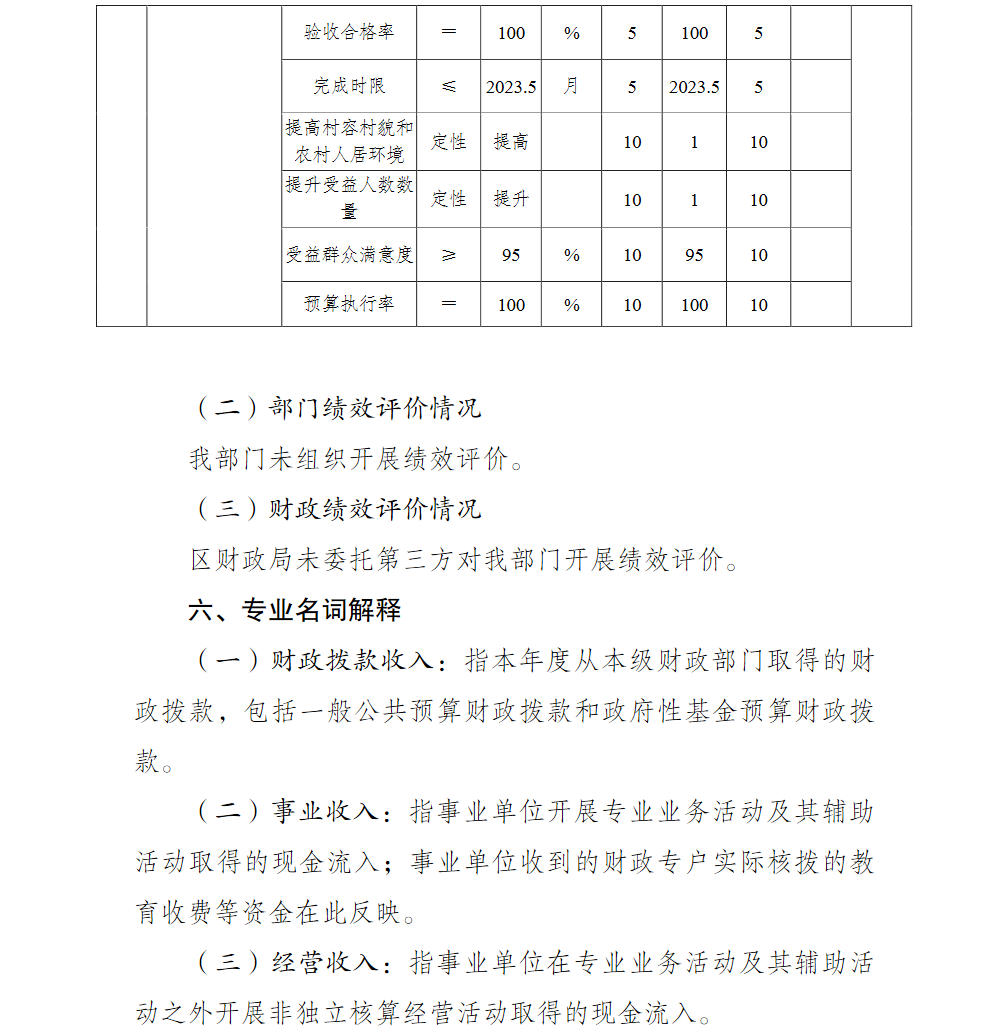 |  |  | 验收合格率 | ＝ | 100 | % | 5 | 100 | 5 |  |  |
|---|---|---|---|---|---|---|---|---|---|---|
|  |  | 完成时限 | ≤ | 2023.5 | 月 | 5 | 2023.5 | 5 |  |  |
|  |  | 提高村容村貌和农村人居环境 | 定性 | 提高 |  | 10 | 1 | 10 |  |  |
|  |  | 提升受益人数数量 | 定性 | 提升 |  | 10 | 1 | 10 |  |  |
|  |  | 受益群众满意度 | ≥ | 95 | % | 10 | 95 | 10 |  |  |
|  |  | 预算执行率 | ＝ | 100 | % | 10 | 100 | 10 |  |  |

（二）部门绩效评价情况

我部门未组织开展绩效评价。

（三）财政绩效评价情况

区财政局未委托第三方对我部门开展绩效评价。

六、专业名词解释

（一）财政拨款收入：指本年度从本级财政部门取得的财政拨款，包括一般公共预算财政拨款和政府性基金预算财政拨款。

（二）事业收入：指事业单位开展专业业务活动及其辅助活动取得的现金流入；事业单位收到的财政专户实际核拨的教育收费等资金在此反映。

（三）经营收入：指事业单位在专业业务活动及其辅助活动之外开展非独立核算经营活动取得的现金流入。